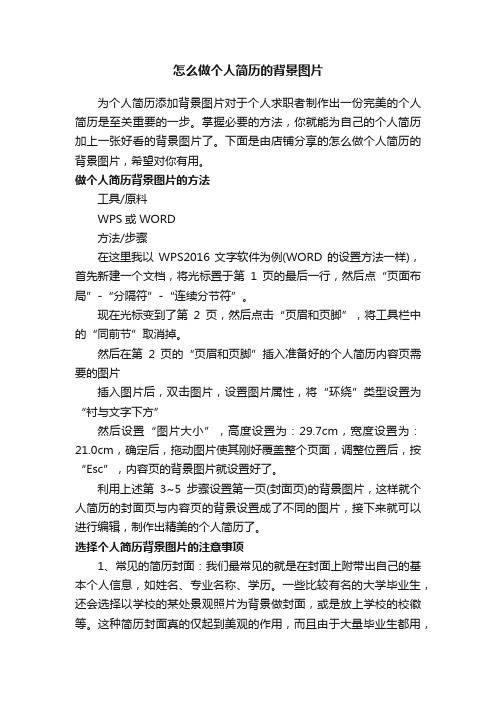 怎么做个人简历的背景图片

为个人简历添加背景图片对于个人求职者制作出一份完美的个人简历是至关重要的一步。掌握必要的方法，你就能为自己的个人简历加上一张好看的背景图片了。下面是由店铺分享的怎么做个人简历的背景图片，希望对你有用。

做个人简历背景图片的方法

工具/原料

WPS 或 WORD

方法/步骤

在这里我以 WPS2016 文字软件为例(WORD 的设置方法一样)，首先新建一个文档，将光标置于第 1 页的最后一行，然后点“页面布局”-“分隔符”-“连续分节符”。

现在光标变到了第 2 页，然后点击“页眉和页脚”，将工具栏中的“同前节”取消掉。

然后在第 2 页的“页眉和页脚”插入准备好的个人简历内容页需要的图片

插入图片后，双击图片，设置图片属性，将“环绕”类型设置为“衬与文字下方”

然后设置“图片大小”，高度设置为：29.7cm，宽度设置为：21.0cm，确定后，拖动图片使其刚好覆盖整个页面，调整位置后，按“Esc”，内容页的背景图片就设置好了。

利用上述第 3~5 步骤设置第一页(封面页)的背景图片，这样就个人简历的封面页与内容页的背景设置成了不同的图片，接下来就可以进行编辑，制作出精美的个人简历了。

选择个人简历背景图片的注意事项

1、常见的简历封面：我们最常见的就是在封面上附带出自己的基本个人信息，如姓名、专业名称、学历。一些比较有名的大学毕业生，还会选择以学校的某处景观照片为背景做封面，或是放上学校的校徽等。这种简历封面真的仅起到美观的作用，而且由于大量毕业生都用，